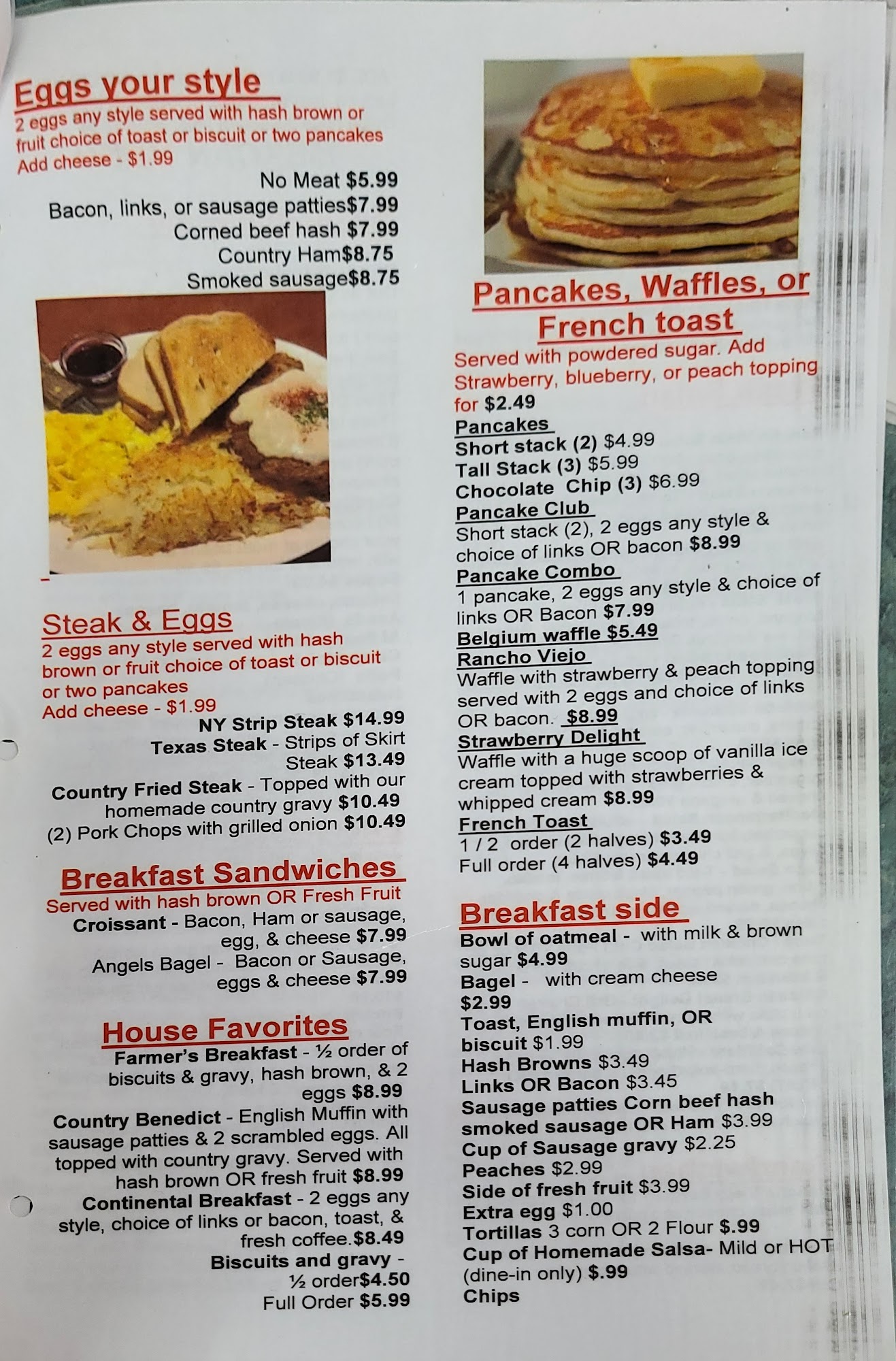 Eggs your style
2 eggs any style served with hash brown or fruit choice of toast or biscuit or two pancakes
Add cheese - $1.99

No Meat $5.99
Bacon, links, or sausage patties$7.99
Corned beef hash $7.99
Country Ham$8.75
Smoked sausage$8.75

Steak & Eggs
2 eggs any style served with hash brown or fruit choice of toast or biscuit or two pancakes
Add cheese - $1.99

NY Strip Steak $14.99
Texas Steak - Strips of Skirt Steak $13.49
Country Fried Steak - Topped with our homemade country gravy $10.49
(2) Pork Chops with grilled onion $10.49

Breakfast Sandwiches
Served with hash brown OR Fresh Fruit
Croissant - Bacon, Ham or sausage, egg, & cheese $7.99
Angels Bagel - Bacon or Sausage, eggs & cheese $7.99

House Favorites
Farmer's Breakfast - ½ order of biscuits & gravy, hash brown, & 2 eggs $8.99
Country Benedict - English Muffin with sausage patties & 2 scrambled eggs. All topped with country gravy. Served with hash brown OR fresh fruit $8.99
Continental Breakfast - 2 eggs any style, choice of links or bacon, toast, & fresh coffee.$8.49
Biscuits and gravy - ½ order$4.50
Full Order $5.99

Pancakes, Waffles, or French toast
Served with powdered sugar. Add Strawberry, blueberry, or peach topping for $2.49

Pancakes
Short stack (2) $4.99
Tall Stack (3) $5.99
Chocolate Chip (3) $6.99
Pancake Club
Short stack (2), 2 eggs any style & choice of links OR bacon $8.99
Pancake Combo
1 pancake, 2 eggs any style & choice of links OR Bacon $7.99
Belgium waffle $5.49
Rancho Viejo
Waffle with strawberry & peach topping served with 2 eggs and choice of links OR bacon. $8.99
Strawberry Delight
Waffle with a huge scoop of vanilla ice cream topped with strawberries & whipped cream $8.99
French Toast
1 / 2 order (2 halves) $3.49
Full order (4 halves) $4.49

Breakfast side
Bowl of oatmeal - with milk & brown sugar $4.99
Bagel - with cream cheese $2.99
Toast, English muffin, OR biscuit $1.99
Hash Browns $3.49
Links OR Bacon $3.45
Sausage patties Corn beef hash smoked sausage OR Ham $3.99
Cup of Sausage gravy $2.25
Peaches $2.99
Side of fresh fruit $3.99
Extra egg $1.00
Tortillas 3 corn OR 2 Flour $.99
Cup of Homemade Salsa- Mild or HOT (dine-in only) $.99
Chips